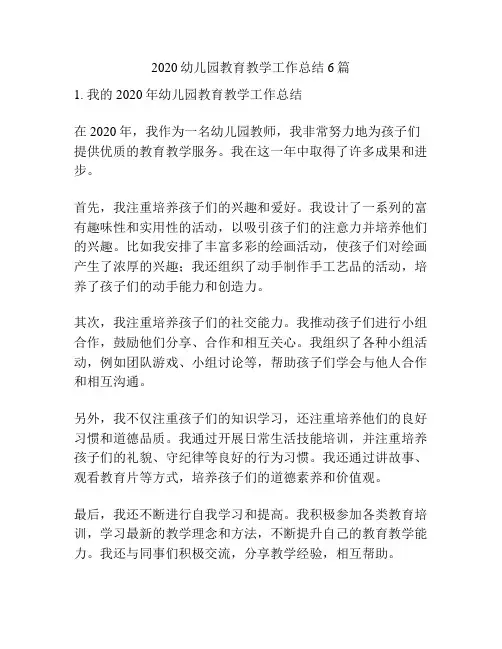 2020 幼儿园教育教学工作总结 6 篇

1. 我的 2020 年幼儿园教育教学工作总结

在 2020 年，我作为一名幼儿园教师，我非常努力地为孩子们提供优质的教育教学服务。我在这一年中取得了许多成果和进步。

首先，我注重培养孩子们的兴趣和爱好。我设计了一系列的富有趣味性和实用性的活动，以吸引孩子们的注意力并培养他们的兴趣。比如我安排了丰富多彩的绘画活动，使孩子们对绘画产生了浓厚的兴趣；我还组织了动手制作手工艺品的活动，培养了孩子们的动手能力和创造力。

其次，我注重培养孩子们的社交能力。我推动孩子们进行小组合作，鼓励他们分享、合作和相互关心。我组织了各种小组活动，例如团队游戏、小组讨论等，帮助孩子们学会与他人合作和相互沟通。

另外，我不仅注重孩子们的知识学习，还注重培养他们的良好习惯和道德品质。我通过开展日常生活技能培训，并注重培养孩子们的礼貌、守纪律等良好的行为习惯。我还通过讲故事、观看教育片等方式，培养孩子们的道德素养和价值观。

最后，我还不断进行自我学习和提高。我积极参加各类教育培训，学习最新的教学理念和方法，不断提升自己的教育教学能力。我还与同事们积极交流，分享教学经验，相互帮助。